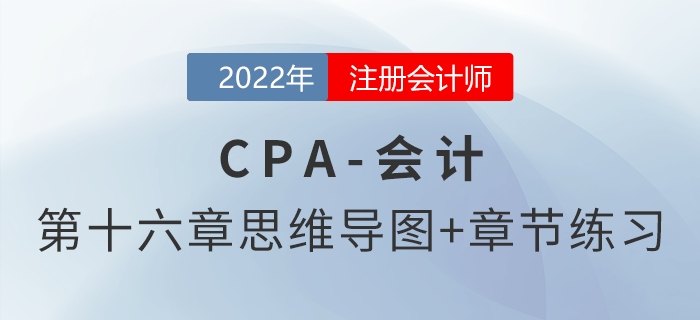 2022年 注册会计师

CPA-会计

第十六章思维导图+章节练习